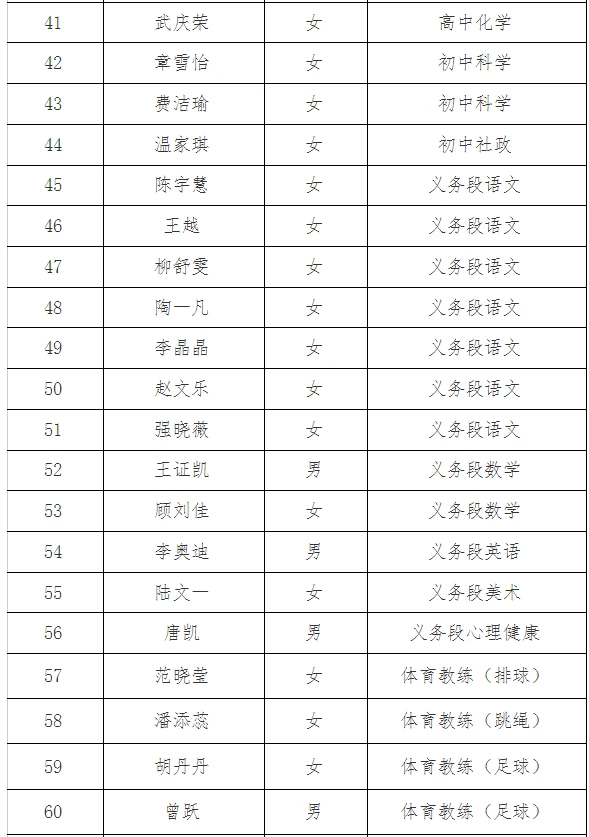 | 41 | 武庆荣 | 女 | 高中化学 |
|---|---|---|---|
| 42 | 章雪怡 | 女 | 初中科学 |
| 43 | 费洁瑜 | 女 | 初中科学 |
| 44 | 温家琪 | 女 | 初中社政 |
| 45 | 陈宇慧 | 女 | 义务段语文 |
| 46 | 王越 | 女 | 义务段语文 |
| 47 | 柳舒雯 | 女 | 义务段语文 |
| 48 | 陶一凡 | 女 | 义务段语文 |
| 49 | 李晶晶 | 女 | 义务段语文 |
| 50 | 赵文乐 | 女 | 义务段语文 |
| 51 | 强晓薇 | 女 | 义务段语文 |
| 52 | 王证凯 | 男 | 义务段数学 |
| 53 | 顾刘佳 | 女 | 义务段数学 |
| 54 | 李奥迪 | 男 | 义务段英语 |
| 55 | 陆文一 | 女 | 义务段美术 |
| 56 | 唐凯 | 男 | 义务段心理健康 |
| 57 | 范晓莹 | 女 | 体育教练（排球） |
| 58 | 潘添蕊 | 女 | 体育教练（跳绳） |
| 59 | 胡丹丹 | 女 | 体育教练（足球） |
| 60 | 曾跃 | 男 | 体育教练（足球） |